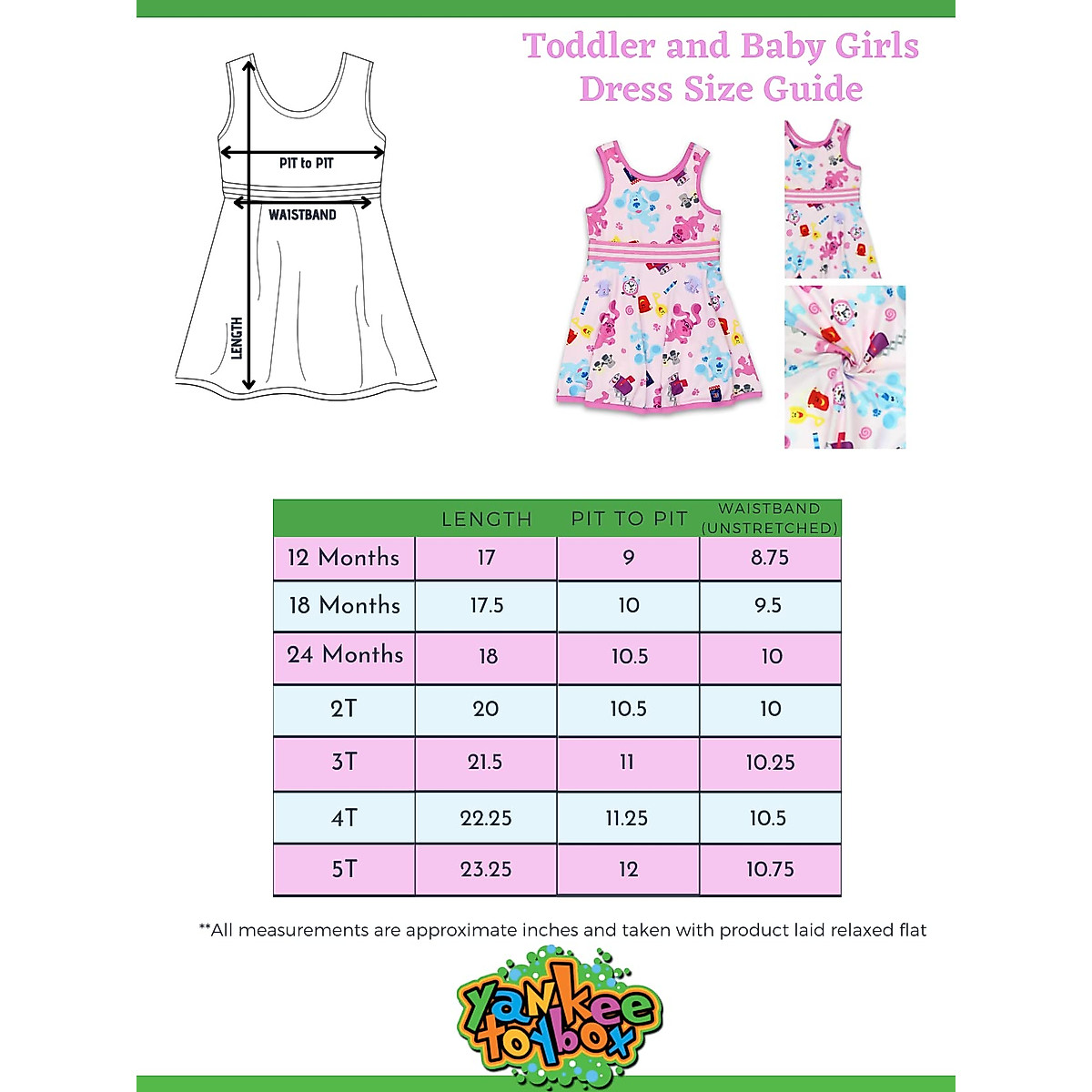 Toddler and Baby Girls
Dress Size Guide

PIT to PIT
WAISTBAND
LENGTH

| | LENGTH | PIT TO PIT | WAISTBAND (UNSTRETCHED) |
|---|---|---|---|
| 12 Months | 17 | 9 | 8.75 |
| 18 Months | 17.5 | 10 | 9.5 |
| 24 Months | 18 | 10.5 | 10 |
| 2T | 20 | 10.5 | 10 |
| 3T | 21.5 | 11 | 10.25 |
| 4T | 22.25 | 11.25 | 10.5 |
| 5T | 23.25 | 12 | 10.75 |

**All measurements are approximate inches and taken with product laid relaxed flat

Yankee toybox